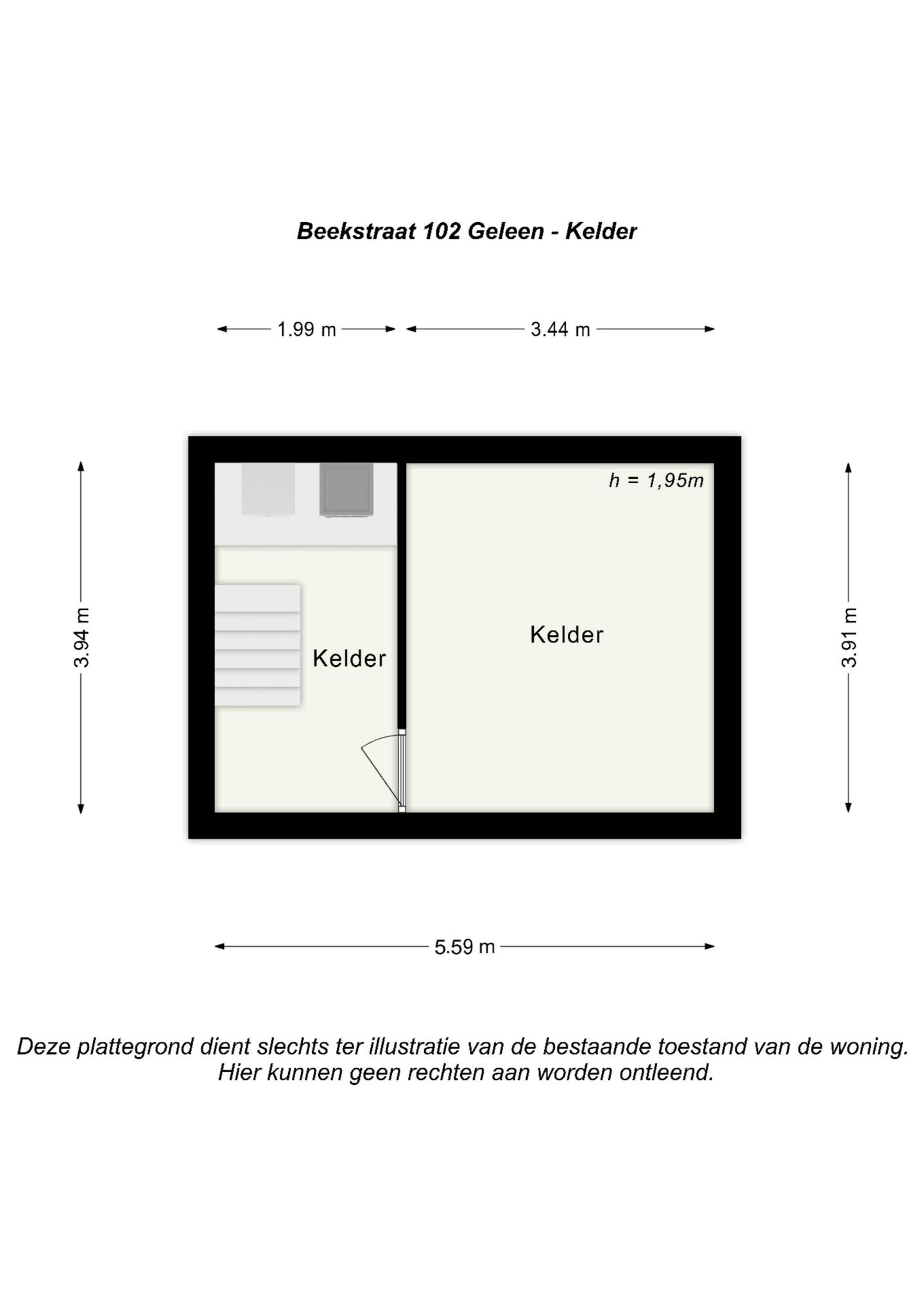 Beekstraat 102 Geleen - Kelder

1.99 m

3.44 m

3.94 m

h = 1,95m

Kelder

Kelder

3.91 m

5.59 m

Deze plattegrond dient slechts ter illustratie van de bestaande toestand van de woning. Hier kunnen geen rechten aan worden ontleend.